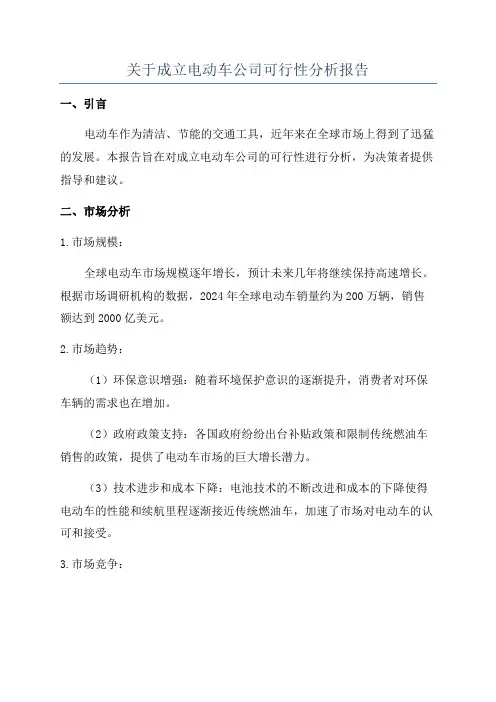 关于成立电动车公司可行性分析报告

一、引言

电动车作为清洁、节能的交通工具，近年来在全球市场上得到了迅猛的发展。本报告旨在对成立电动车公司的可行性进行分析，为决策者提供指导和建议。

二、市场分析

1. 市场规模：

全球电动车市场规模逐年增长，预计未来几年将继续保持高速增长。根据市场调研机构的数据，2024 年全球电动车销量约为 200 万辆，销售额达到 2000 亿美元。

2. 市场趋势：

（1）环保意识增强：随着环境保护意识的逐渐提升，消费者对环保车辆的需求也在增加。

（2）政府政策支持：各国政府纷纷出台补贴政策和限制传统燃油车销售的政策，提供了电动车市场的巨大增长潜力。

（3）技术进步和成本下降：电池技术的不断改进和成本的下降使得电动车的性能和续航里程逐渐接近传统燃油车，加速了市场对电动车的认可和接受。

3. 市场竞争：